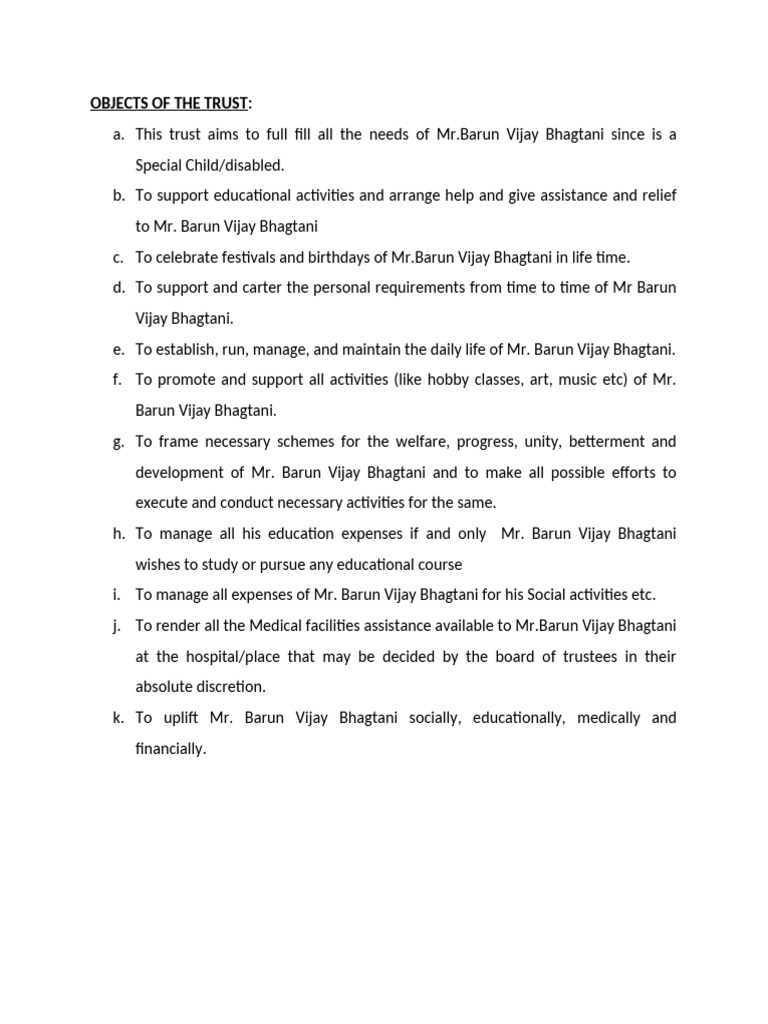 OBJECTS OF THE TRUST:

a. This trust aims to full fill all the needs of Mr.Barun Vijay Bhagtani since is a Special Child/disabled.

b. To support educational activities and arrange help and give assistance and relief to Mr. Barun Vijay Bhagtani

c. To celebrate festivals and birthdays of Mr.Barun Vijay Bhagtani in life time.

d. To support and carter the personal requirements from time to time of Mr Barun Vijay Bhagtani.

e. To establish, run, manage, and maintain the daily life of Mr. Barun Vijay Bhagtani.

f. To promote and support all activities (like hobby classes, art, music etc) of Mr. Barun Vijay Bhagtani.

g. To frame necessary schemes for the welfare, progress, unity, betterment and development of Mr. Barun Vijay Bhagtani and to make all possible efforts to execute and conduct necessary activities for the same.

h. To manage all his education expenses if and only Mr. Barun Vijay Bhagtani wishes to study or pursue any educational course

i. To manage all expenses of Mr. Barun Vijay Bhagtani for his Social activities etc.

j. To render all the Medical facilities assistance available to Mr.Barun Vijay Bhagtani at the hospital/place that may be decided by the board of trustees in their absolute discretion.

k. To uplift Mr. Barun Vijay Bhagtani socially, educationally, medically and financially.